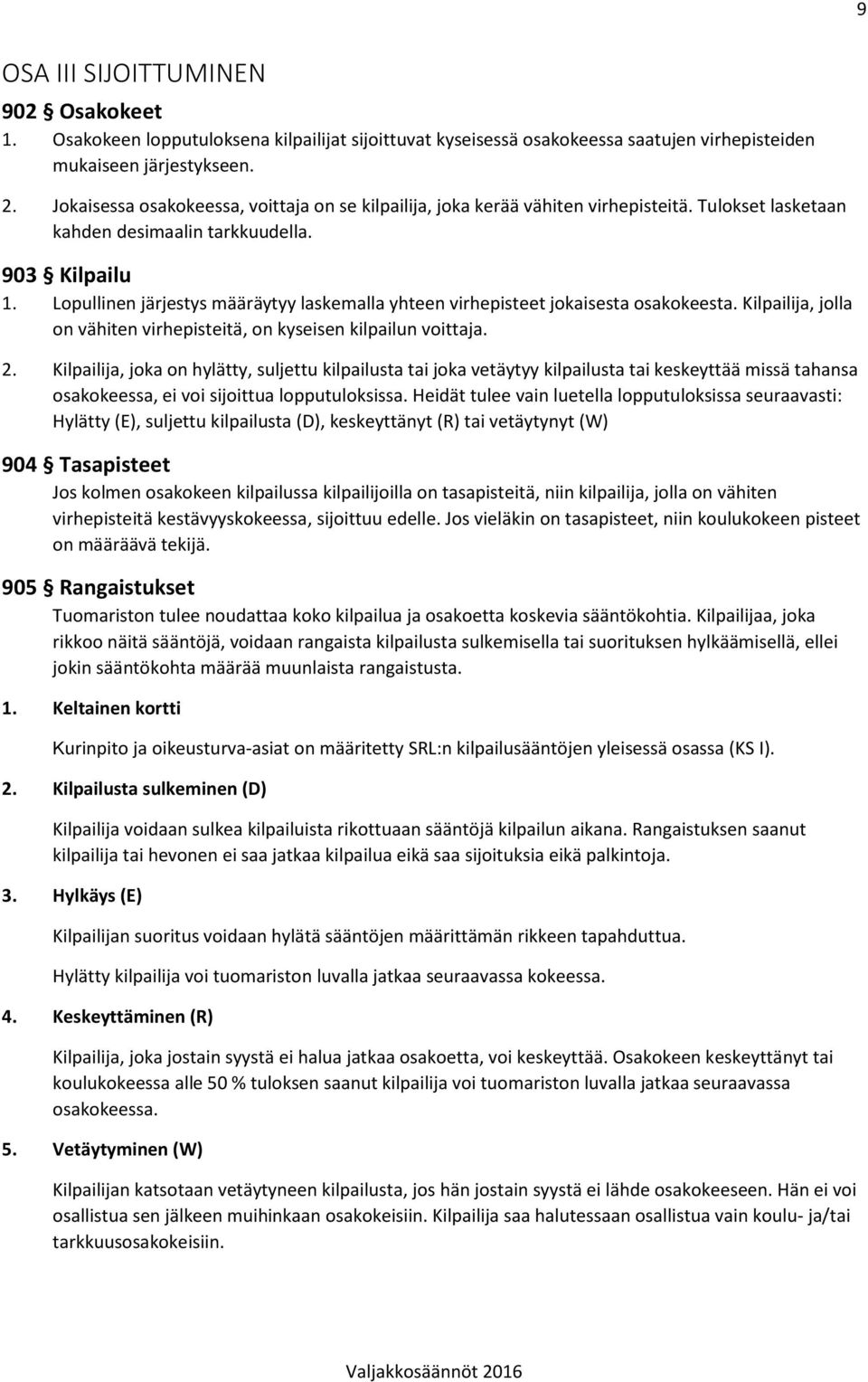 9

OSA III SIJOITTUMINEN

902 § Osakokeet

1. Osakokeen lopputuloksena kilpailijat sijoittuvat kyseisessä osakokeessa saatujen virhepisteiden mukaiseen järjestykseen.

2. Jokaisessa osakokeessa, voittaja on se kilpailija, joka kerää vähiten virhepisteitä. Tulokset lasketaan kahden desimaalin tarkkuudella.

903 § Kilpailu

1. Lopullinen järjestys määräytyy laskemalla yhteen virhepisteet jokaisesta osakokeesta. Kilpailija, jolla on vähiten virhepisteitä, on kyseisen kilpailun voittaja.

2. Kilpailija, joka on hylätty, suljettu kilpailusta tai joka vetäytyy kilpailusta tai keskeyttää missä tahansa osakokeessa, ei voi sijoittua lopputuloksissa. Heidät tulee vain luetella lopputuloksissa seuraavasti: Hylätty (E), suljettu kilpailusta (D), keskeyttänyt (R) tai vetäytynyt (W)

904 § Tasapisteet

Jos kolmen osakokeen kilpailussa kilpailijoilla on tasapisteitä, niin kilpailija, jolla on vähiten virhepisteitä kestävyyskokeessa, sijoittuu edelle. Jos vieläkin on tasapisteet, niin koulukokeen pisteet on määräävä tekijä.

905 § Rangaistukset

Tuomariston tulee noudattaa koko kilpailua ja osakoetta koskevia sääntökohtia. Kilpailijaa, joka rikkoo näitä sääntöjä, voidaan rangaista kilpailusta sulkemisella tai suorituksen hylkäämisellä, ellei jokin sääntökohta määrää muunlaista rangaistusta.

1. Keltainen kortti

Kurinpito ja oikeusturva-asiat on määritetty SRL:n kilpailusääntöjen yleisessä osassa (KS I).

2. Kilpailusta sulkeminen (D)

Kilpailija voidaan sulkea kilpailuista rikottuaan sääntöjä kilpailun aikana. Rangaistuksen saanut kilpailija tai hevonen ei saa jatkaa kilpailua eikä saa sijoituksia eikä palkintoja.

3. Hylkäys (E)

Kilpailijan suoritus voidaan hylätä sääntöjen määrittämän rikkeen tapahduttua.

Hylätty kilpailija voi tuomariston luvalla jatkaa seuraavassa kokeessa.

4. Keskeyttäminen (R)

Kilpailija, joka jostain syystä ei halua jatkaa osakoetta, voi keskeyttää. Osakokeen keskeyttänyt tai koulukokeessa alle 50 % tuloksen saanut kilpailija voi tuomariston luvalla jatkaa seuraavassa osakokeessa.

5. Vetäytyminen (W)

Kilpailijan katsotaan vetäytyneen kilpailusta, jos hän jostain syystä ei lähde osakokeeseen. Hän ei voi osallistua sen jälkeen muihinkaan osakokeisiin. Kilpailija saa halutessaan osallistua vain koulu- ja/tai tarkkuusosakokeisiin.

Valjakkosäännöt 2016